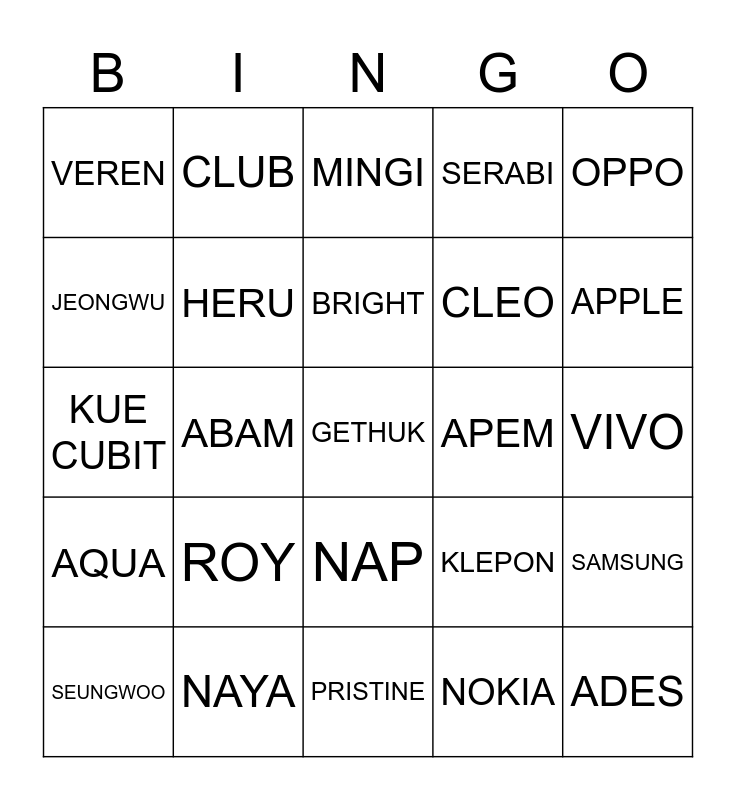 | B | I | N | G | O |
|---|---|---|---|---|
| VEREN | CLUB | MINGI | SERABI | OPPO |
| JEONGWU | HERU | BRIGHT | CLEO | APPLE |
| KUE CUBIT | ABAM | GETHUK | APEM | VIVO |
| AQUA | ROY | NAP | KLEPON | SAMSUNG |
| SEUNGWOO | NAYA | PRISTINE | NOKIA | ADES |